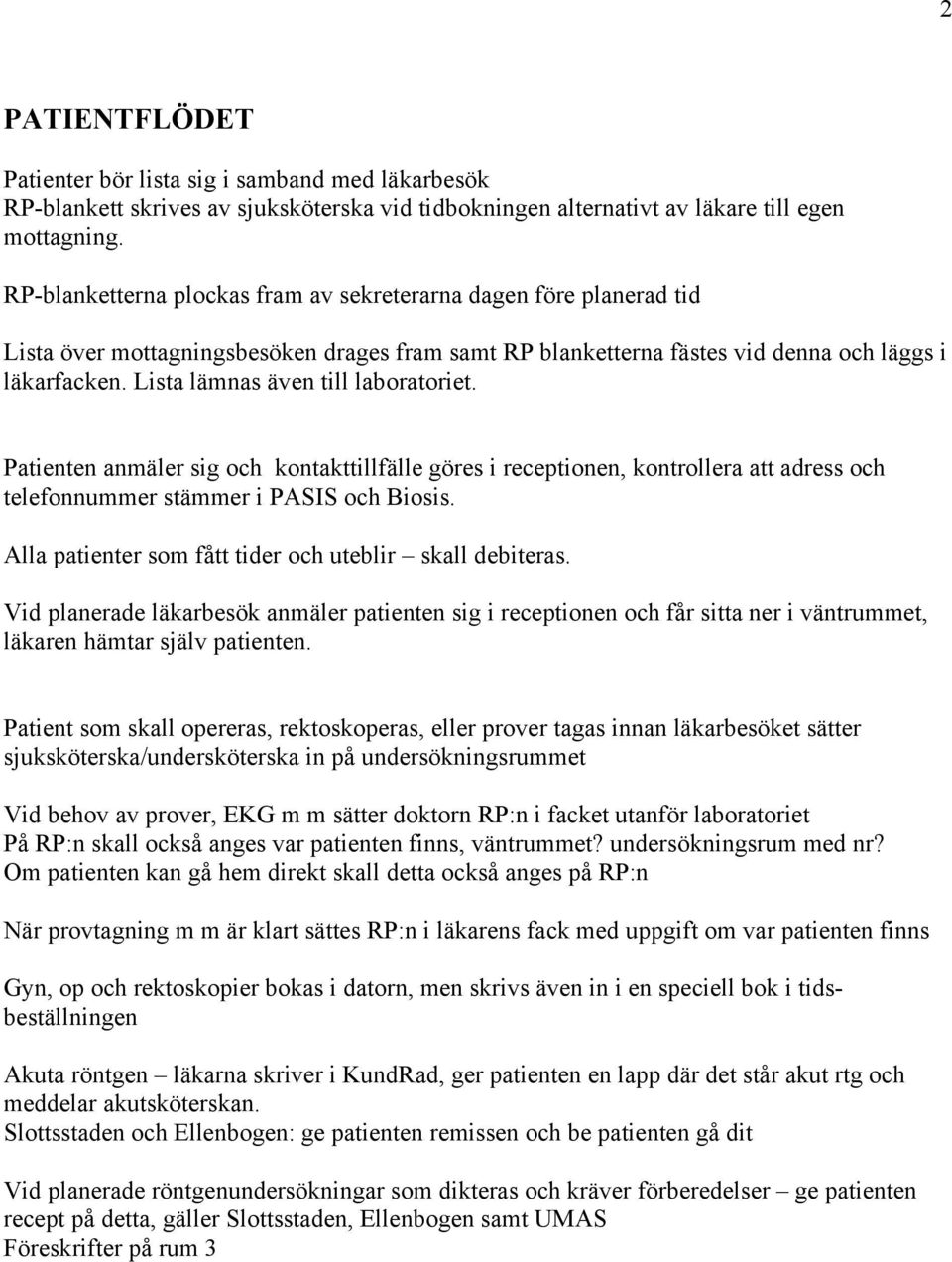 2

PATIENTFLÖDET

Patienter bör lista sig i samband med läkarbesök
RP-blankett skrives av sjuksköterska vid tidbokningen alternativt av läkare till egen mottagning.

RP-blanketterna plockas fram av sekreterarna dagen före planerad tid

Lista över mottagningsbesöken drages fram samt RP blanketterna fästes vid denna och läggs i läkarfacken. Lista lämnas även till laboratoriet.

Patienten anmäler sig och kontakttillfälle göres i receptionen, kontrollera att adress och telefonnummer stämmer i PASIS och Biosis.

Alla patienter som fått tider och uteblir – skall debiteras.

Vid planerade läkarbesök anmäler patienten sig i receptionen och får sitta ner i väntrummet, läkaren hämtar själv patienten.

Patient som skall opereras, rektoskoperas, eller prover tagas innan läkarbesöket sätter sjuksköterska/undersköterska in på undersökningsrummet

Vid behov av prover, EKG m m sätter doktorn RP:n i facket utanför laboratoriet
På RP:n skall också anges var patienten finns, väntrummet? undersökningsrum med nr?
Om patienten kan gå hem direkt skall detta också anges på RP:n

När provtagning m m är klart sättes RP:n i läkarens fack med uppgift om var patienten finns

Gyn, op och rektoskopier bokas i datorn, men skrivs även in i en speciell bok i tidsbeställningen

Akuta röntgen – läkarna skriver i KundRad, ger patienten en lapp där det står akut rtg och meddelar akutsköterskan.
Slottsstaden och Ellenbogen: ge patienten remissen och be patienten gå dit

Vid planerade röntgenundersökningar som dikteras och kräver förberedelser – ge patienten recept på detta, gäller Slottsstaden, Ellenbogen samt UMAS
Föreskrifter på rum 3